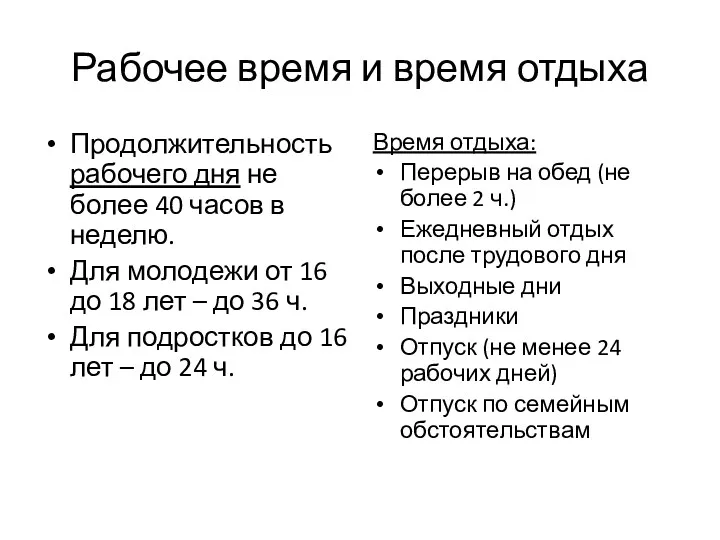 Рабочее время и время отдыха

• Продолжительность рабочего дня не более 40 часов в неделю.
• Для молодежи от 16 до 18 лет – до 36 ч.
• Для подростков до 16 лет – до 24 ч.

Время отдыха:
• Перерыв на обед (не более 2 ч.)
• Ежедневный отдых после трудового дня
• Выходные дни
• Праздники
• Отпуск (не менее 24 рабочих дней)
• Отпуск по семейным обстоятельствам